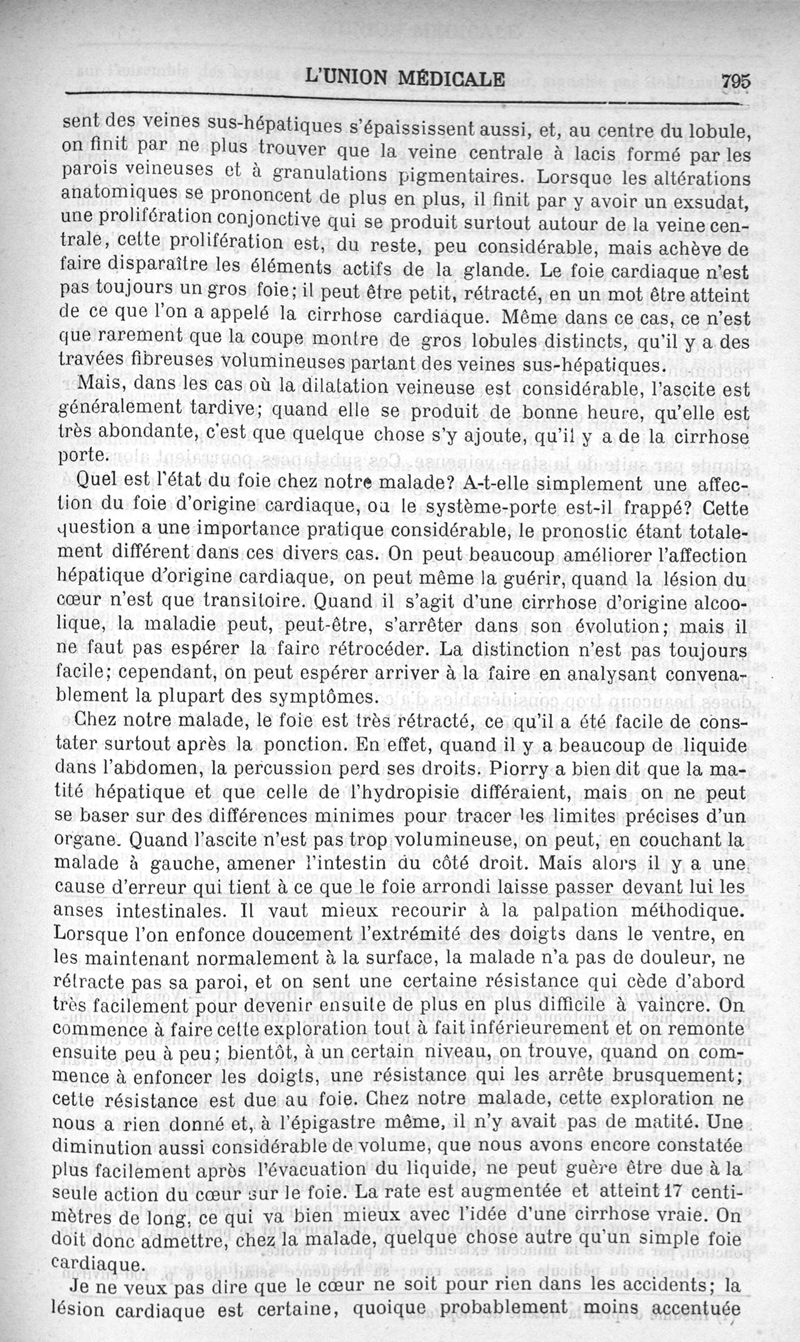 L'UNION MÉDICALE 795

sent des veines sus-hépatiques s'épaississent aussi, et, au centre du lobule, on finit par ne plus trouver que la veine centrale à lacis formé par les parois veineuses et à granulations pigmentaires. Lorsque les altérations anatomiques se prononcent de plus en plus, il finit par y avoir un exsudat, une prolifération conjonctive qui se produit surtout autour de la veine centrale, cette prolifération est, du reste, peu considérable, mais achève de faire disparaître les éléments actifs de la glande. Le foie cardiaque n'est pas toujours un gros foie; il peut être petit, rétracté, en un mot être atteint de ce que l'on a appelé la cirrhose cardiaque. Même dans ce cas, ce n'est que rarement que la coupe montre de gros lobules distincts, qu'il y a des travées fibreuses volumineuses partant des veines sus-hépatiques.

Mais, dans les cas où la dilatation veineuse est considérable, l'ascite est généralement tardive; quand elle se produit de bonne heure, qu'elle est très abondante, c'est que quelque chose s'y ajoute, qu'il y a de la cirrhose porte.

Quel est l'état du foie chez notre malade? A-t-elle simplement une affection du foie d'origine cardiaque, ou le système-porte est-il frappé? Cette question a une importance pratique considérable, le pronostic étant totalement différent dans ces divers cas. On peut beaucoup améliorer l'affection hépatique d'origine cardiaque, on peut même la guérir, quand la lésion du cœur n'est que transitoire. Quand il s'agit d'une cirrhose d'origine alcoolique, la maladie peut, peut-être, s'arrêter dans son évolution; mais il ne faut pas espérer la faire rétrocéder. La distinction n'est pas toujours facile; cependant, on peut espérer arriver à la faire en analysant convenablement la plupart des symptômes.

Chez notre malade, le foie est très rétracté, ce qu'il a été facile de constater surtout après la ponction. En effet, quand il y a beaucoup de liquide dans l'abdomen, la percussion perd ses droits. Piorry a bien dit que la matité hépatique et que celle de l'hydropisie différaient, mais on ne peut se baser sur des différences minimes pour tracer les limites précises d'un organe. Quand l'ascite n'est pas trop volumineuse, on peut, en couchant la malade à gauche, amener l'intestin du côté droit. Mais alors il y a une cause d'erreur qui tient à ce que le foie arrondi laisse passer devant lui les anses intestinales. Il vaut mieux recourir à la palpation méthodique. Lorsque l'on enfonce doucement l'extrémité des doigts dans le ventre, en les maintenant normalement à la surface, la malade n'a pas de douleur, ne rétracte pas sa paroi, et on sent une certaine résistance qui cède d'abord très facilement pour devenir ensuite de plus en plus difficile à vaincre. On commence à faire cette exploration tout à fait inférieurement et on remonte ensuite peu à peu; bientôt, à un certain niveau, on trouve, quand on commence à enfoncer les doigts, une résistance qui les arrête brusquement; cette résistance est due au foie. Chez notre malade, cette exploration ne nous a rien donné et, à l'épigastre même, il n'y avait pas de matité. Une diminution aussi considérable de volume, que nous avons encore constatée plus facilement après l'évacuation du liquide, ne peut guère être due à la seule action du cœur sur le foie. La rate est augmentée et atteint 17 centimètres de long, ce qui va bien mieux avec l'idée d'une cirrhose vraie. On doit donc admettre, chez la malade, quelque chose autre qu'un simple foie cardiaque.

Je ne veux pas dire que le cœur ne soit pour rien dans les accidents; la lésion cardiaque est certaine, quoique probablement moins accentuée